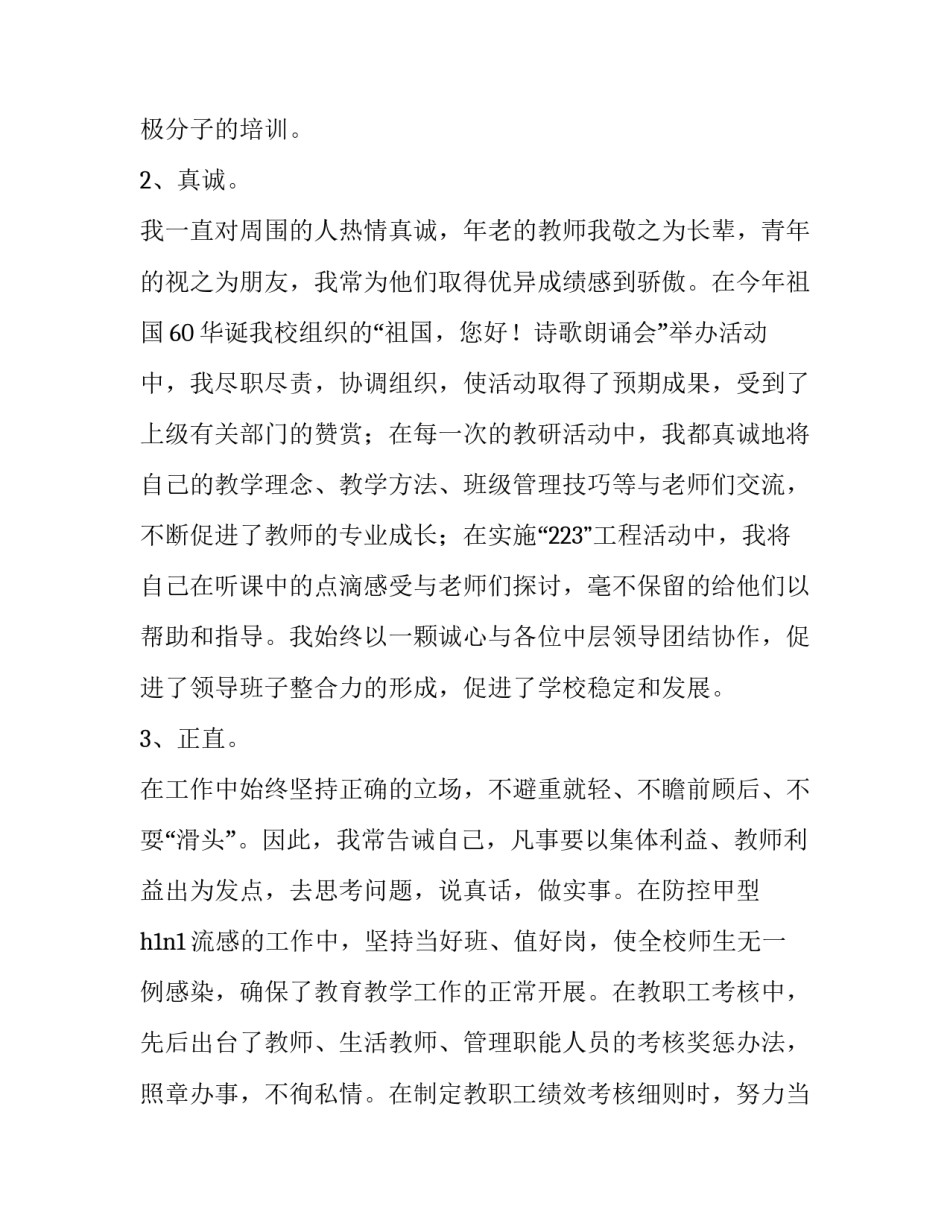 极分子的培训。

2、真诚。

我一直对周围的人热情真诚，年老的教师我敬之为长辈，青年的视之为朋友，我常为他们取得优异成绩感到骄傲。在今年祖国60华诞我校组织的“祖国，您好！诗歌朗诵会”举办活动中，我尽职尽责，协调组织，使活动取得了预期成果，受到了上级有关部门的赞赏；在每一次的教研活动中，我都真诚地将自己的教学理念、教学方法、班级管理技巧等与老师们交流，不断促进了教师的专业成长；在实施“223”工程活动中，我将自己在听课中的点滴感受与老师们探讨，毫不保留的给他们以帮助和指导。我始终以一颗诚心与各位中层领导团结协作，促进了领导班子整合力的形成，促进了学校稳定和发展。

3、正直。

在工作中始终坚持正确的立场，不避重就轻、不瞻前顾后、不要“滑头”。因此，我常告诫自己，凡事要以集体利益、教师利益出为发点，去思考问题，说真话，做实事。在防控甲型h1n1流感的工作中，坚持当好班、值好岗，使全校师生无一例感染，确保了教育教学工作的正常开展。在教职工考核中，先后出台了教师、生活教师、管理职能人员的考核奖惩办法，照章办事，不徇私情。在制定教职工绩效考核细则时，努力当